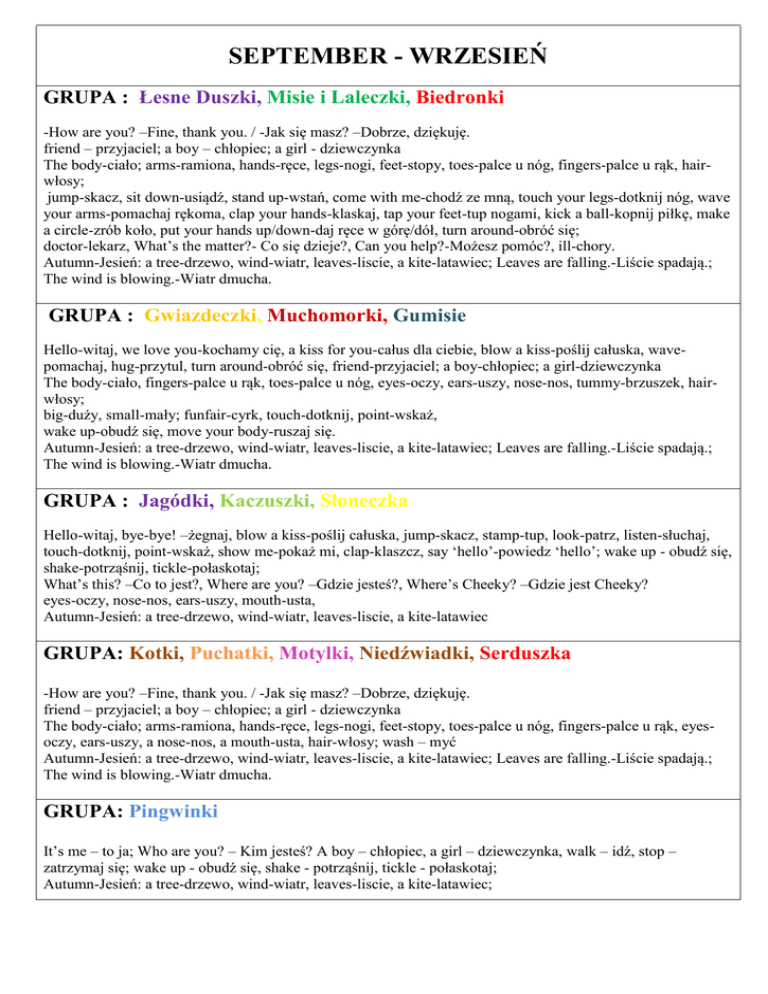 SEPTEMBER - WRZESIEŃ

GRUPA : Łesne Duszki, Misie i Laleczki, Biedronki

-How are you? –Fine, thank you. / -Jak się masz? –Dobrze, dziękuję.
friend – przyjaciel; a boy – chłopiec; a girl - dziewczynka
The body-ciało; arms-ramiona, hands-ręce, legs-nogi, feet-stopy, toes-palce u nóg, fingers-palce u rąk, hair-włosy;
jump-skacz, sit down-usiądź, stand up-wstań, come with me-chodź ze mną, touch your legs-dotknij nóg, wave your arms-pomachaj rękoma, clap your hands-klaskaj, tap your feet-tup nogami, kick a ball-kopnij piłkę, make a circle-zrób koło, put your hands up/down-daj ręce w górę/dół, turn around-obróć się;
doctor-lekarz, What's the matter?- Co się dzieje?, Can you help?-Możesz pomóc?, ill-chory.
Autumn-Jesień: a tree-drzewo, wind-wiatr, leaves-liscie, a kite-latawiec; Leaves are falling.-Liście spadają.; The wind is blowing.-Wiatr dmucha.

GRUPA : Gwiazdeczki, Muchomorki, Gumisie

Hello-witaj, we love you-kochamy cię, a kiss for you-całus dla ciebie, blow a kiss-poślij całuska, wave-pomachaj, hug-przytul, turn around-obróć się, friend-przyjaciel; a boy-chłopiec; a girl-dziewczynka
The body-ciało, fingers-palce u rąk, toes-palce u nóg, eyes-oczy, ears-uszy, nose-nos, tummy-brzuszek, hair-włosy;
big-duży, small-mały; funfair-cyrk, touch-dotknij, point-wskaż,
wake up-obudź się, move your body-ruszaj się.
Autumn-Jesień: a tree-drzewo, wind-wiatr, leaves-liscie, a kite-latawiec; Leaves are falling.-Liście spadają.; The wind is blowing.-Wiatr dmucha.

GRUPA : Jagódki, Kaczuszki, Słoneczka

Hello-witaj, bye-bye! –żegnaj, blow a kiss-poślij całuska, jump-skacz, stamp-tup, look-patrz, listen-słuchaj, touch-dotknij, point-wskaż, show me-pokaż mi, clap-klaszcz, say 'hello'-powiedz 'hello'; wake up - obudź się, shake-potrząśnij, tickle-połaskotaj;
What's this? –Co to jest?, Where are you? –Gdzie jesteś?, Where's Cheeky? –Gdzie jest Cheeky?
eyes-oczy, nose-nos, ears-uszy, mouth-usta,
Autumn-Jesień: a tree-drzewo, wind-wiatr, leaves-liscie, a kite-latawiec

GRUPA: Kotki, Puchatki, Motylki, Niedźwiadki, Serduszka

-How are you? –Fine, thank you. / -Jak się masz? –Dobrze, dziękuję.
friend – przyjaciel; a boy – chłopiec; a girl - dziewczynka
The body-ciało; arms-ramiona, hands-ręce, legs-nogi, feet-stopy, toes-palce u nóg, fingers-palce u rąk, eyes-oczy, ears-uszy, a nose-nos, a mouth-usta, hair-włosy; wash – myć
Autumn-Jesień: a tree-drzewo, wind-wiatr, leaves-liscie, a kite-latawiec; Leaves are falling.-Liście spadają.; The wind is blowing.-Wiatr dmucha.

GRUPA: Pingwinki

It's me – to ja; Who are you? – Kim jesteś? A boy – chłopiec, a girl – dziewczynka, walk – idź, stop – zatrzymaj się; wake up - obudź się, shake - potrząśnij, tickle - połaskotaj;
Autumn-Jesień: a tree-drzewo, wind-wiatr, leaves-liscie, a kite-latawiec;